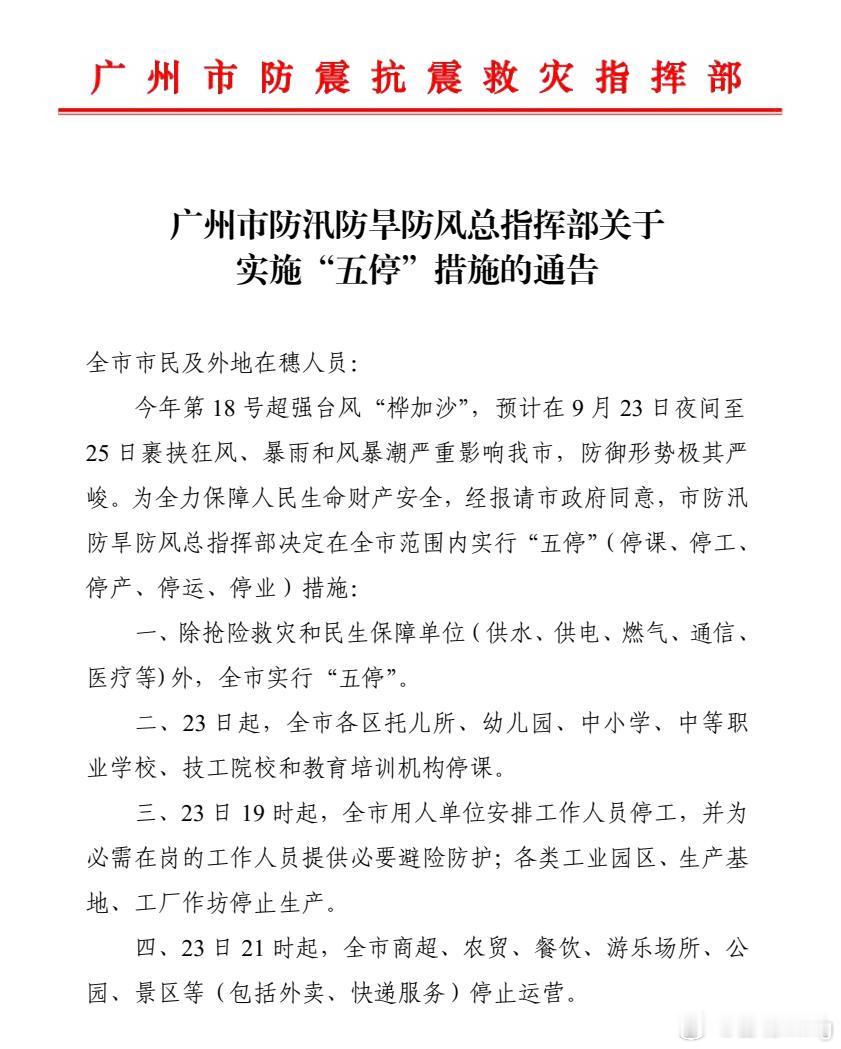 广州市防震抗震救灾指挥部

广州市防汛防旱防风总指挥部关于
实施“五停”措施的通告

全市市民及外地在穗人员：

今年第18号超强台风“桦加沙”，预计在9月23日夜间至25日裹挟狂风、暴雨和风暴潮严重影响我市，防御形势极其严峻。为全力保障人民生命财产安全，经报请市政府同意，市防汛防旱防风总指挥部决定在全市范围内实行“五停”（停课、停工、停产、停运、停业）措施：

一、除抢险救灾和民生保障单位（供水、供电、燃气、通信、医疗等）外，全市实行“五停”。

二、23日起，全市各区托儿所、幼儿园、中小学、中等职业学校、技工院校和教育培训机构停课。

三、23日19时起，全市用人单位安排工作人员停工，并为必需在岗的工作人员提供必要避险防护；各类工业园区、生产基地、工厂作坊停止生产。

四、23日21时起，全市商超、农贸、餐饮、游乐场所、公园、景区等（包括外卖、快递服务）停止运营。